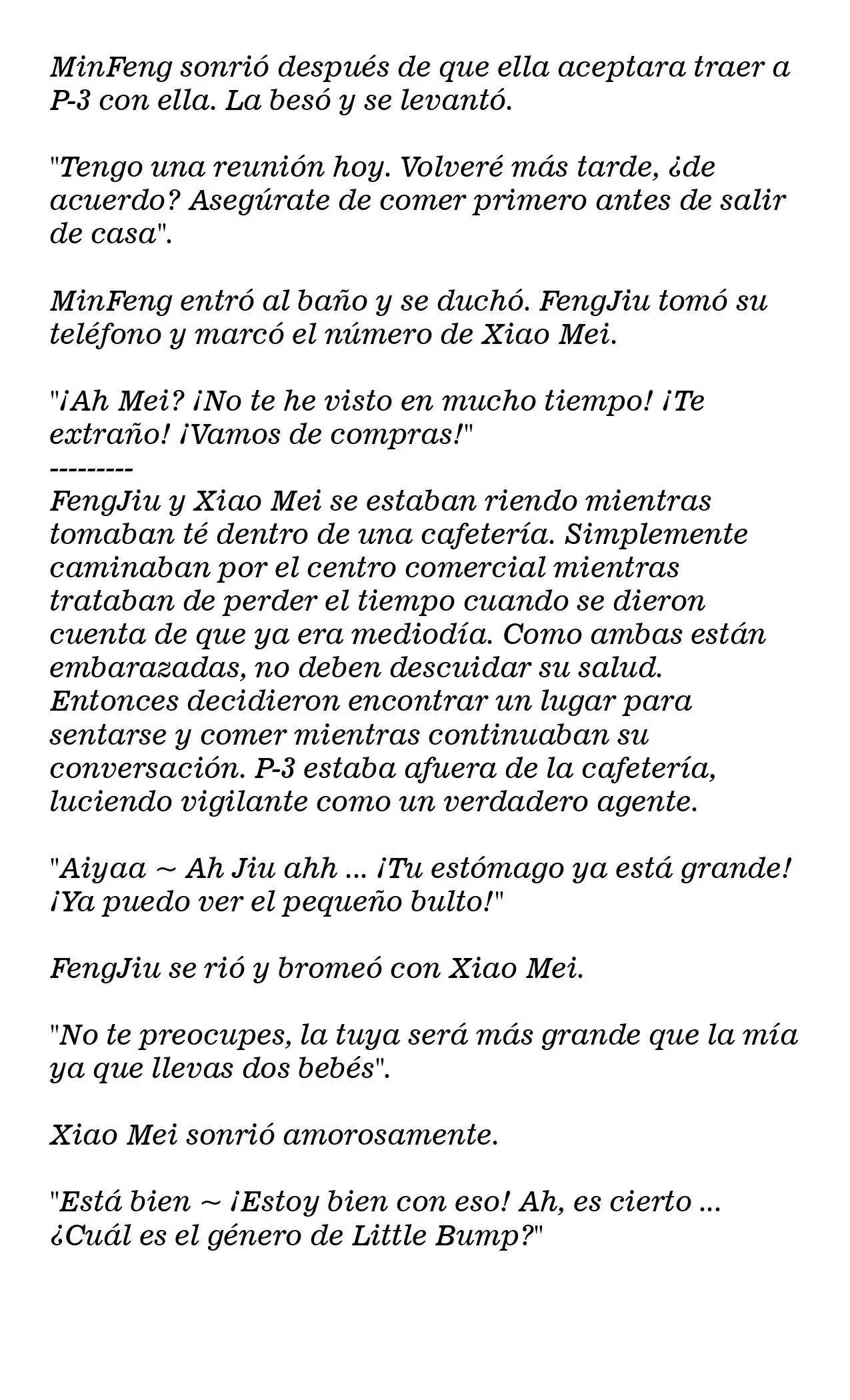 MinFeng sonrió después de que ella aceptara traer a P-3 con ella. La besó y se levantó.

"Tengo una reunión hoy. Volveré más tarde, ¿de acuerdo? Asegúrate de comer primero antes de salir de casa".

MinFeng entró al baño y se duchó. FengJiu tomó su teléfono y marcó el número de Xiao Mei.

"¡Ah Mei? ¡No te he visto en mucho tiempo! ¡Te extraño! ¡Vamos de compras!"
---------
FengJiu y Xiao Mei se estaban riendo mientras tomaban té dentro de una cafetería. Simplemente caminaban por el centro comercial mientras trataban de perder el tiempo cuando se dieron cuenta de que ya era mediodía. Como ambas están embarazadas, no deben descuidar su salud. Entonces decidieron encontrar un lugar para sentarse y comer mientras continuaban su conversación. P-3 estaba afuera de la cafetería, luciendo vigilante como un verdadero agente.

"Aiyaa ~ Ah Jiu ahh ... ¡Tu estómago ya está grande! ¡Ya puedo ver el pequeño bulto!"

FengJiu se rió y bromeó con Xiao Mei.

"No te preocupes, la tuya será más grande que la mía ya que llevas dos bebés".

Xiao Mei sonrió amorosamente.

"Está bien ~ ¡Estoy bien con eso! Ah, es cierto ... ¿Cuál es el género de Little Bump?"